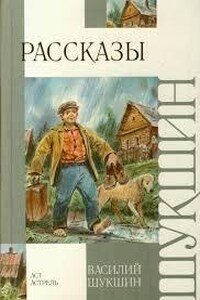 РАССКАЗЫ

ШУКШИН

АСТ
АСТРЕЛЬ

ВАСИЛИЙ
ШУКШИН